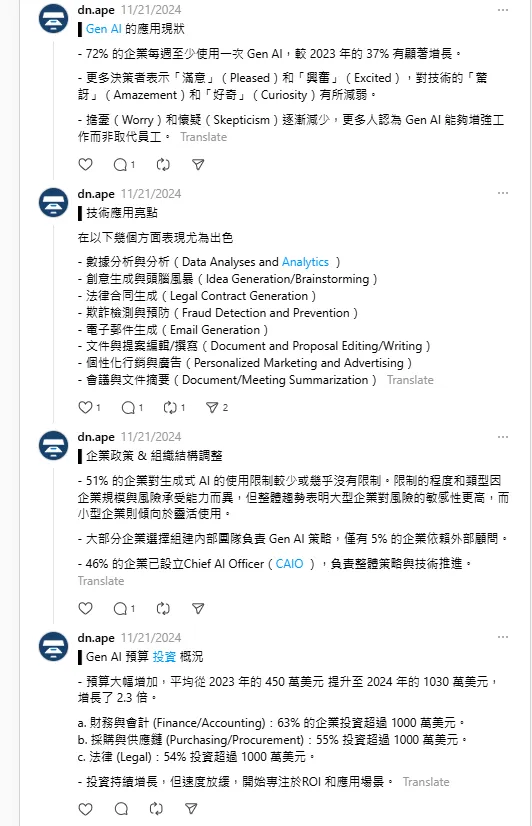 dn.ape 11/21/2024 ···
▌Gen AI 的應用現狀

- 72% 的企業每週至少使用一次 Gen AI，較 2023 年的 37% 有顯著增長。

- 更多決策者表示「滿意」（Pleased）和「興奮」（Excited），對技術的「驚訝」（Amazement）和「好奇」（Curiosity）有所減弱。

- 擔憂（Worry）和懷疑（Skepticism）逐漸減少，更多人認為 Gen AI 能夠增強工作而非取代員工。 Translate

1

dn.ape 11/21/2024 ···
▌技術應用亮點

在以下幾個方面表現尤為出色

- 數據分析與分析（Data Analyses and Analytics ）
- 創意生成與頭腦風暴（Idea Generation/Brainstorming）
- 法律合同生成（Legal Contract Generation）
- 欺詐檢測與預防（Fraud Detection and Prevention）
- 電子郵件生成（Email Generation）
- 文件與提案編輯/撰寫（Document and Proposal Editing/Writing）
- 個性化行銷與廣告（Personalized Marketing and Advertising）
- 會議與文件摘要（Document/Meeting Summarization） Translate

1 1 1 2

dn.ape 11/21/2024 ···
▌企業政策 & 組織結構調整

- 51% 的企業對生成式 AI 的使用限制較少或幾乎沒有限制。限制的程度和類型因企業規模與風險承受能力而異，但整體趨勢表明大型企業對風險的敏感性更高，而小型企業則傾向於靈活使用。

- 大部分企業選擇組建內部團隊負責 Gen AI 策略，僅有 5% 的企業依賴外部顧問。

- 46% 的企業已設立Chief AI Officer（CAIO ），負責整體策略與技術推進。
Translate

1

dn.ape 11/21/2024 ···
▌Gen AI 預算 投資 概況

- 預算大幅增加，平均從 2023 年的 450 萬美元 提升至 2024 年的 1030 萬美元，增長了 2.3 倍。

a. 財務與會計 (Finance/Accounting)：63% 的企業投資超過 1000 萬美元。
b. 採購與供應鏈 (Purchasing/Procurement)：55% 投資超過 1000 萬美元。
c. 法律 (Legal)：54% 投資超過 1000 萬美元。

- 投資持續增長，但速度放緩，開始專注於ROI 和應用場景。 Translate